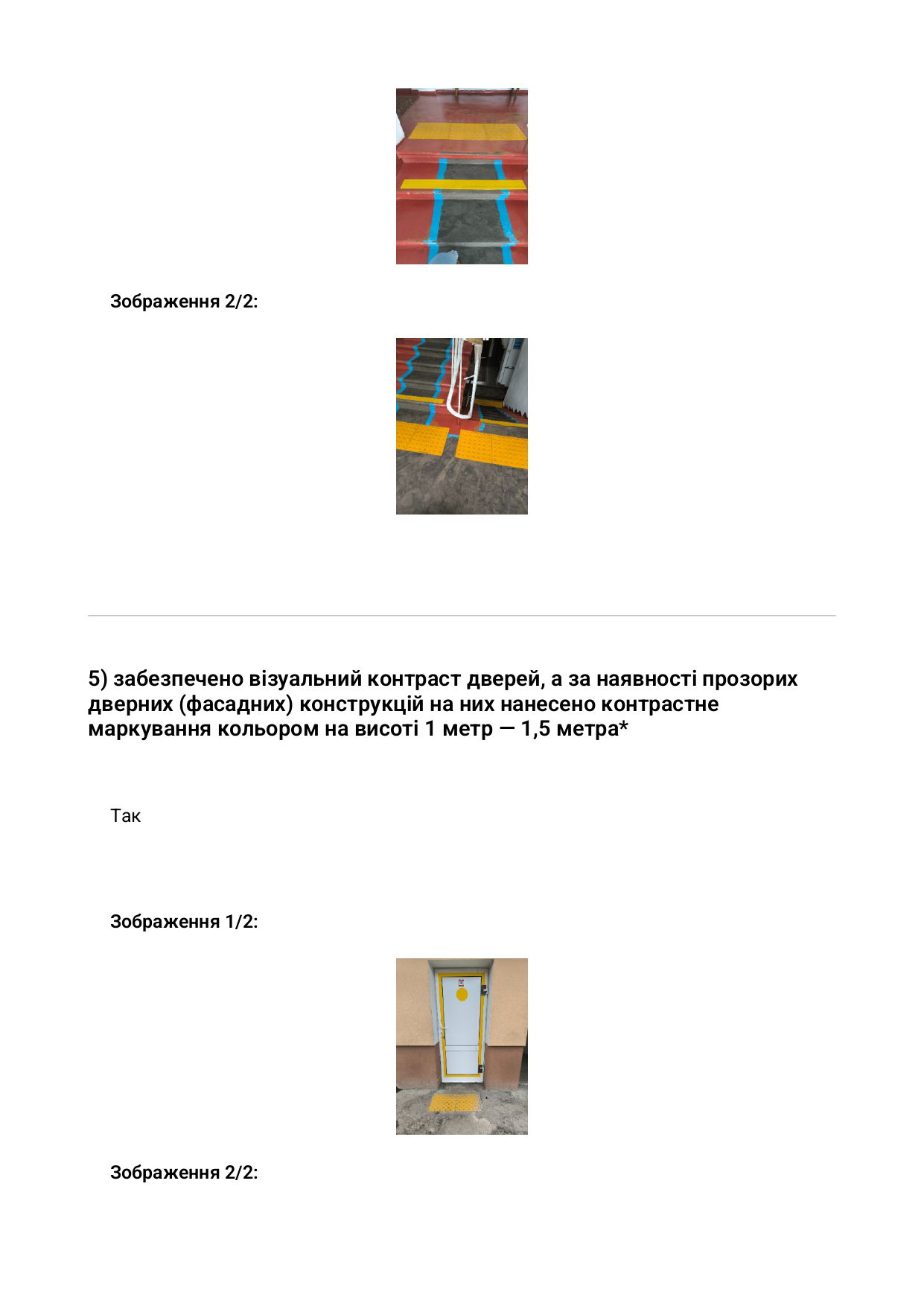 Зображення 2/2:

5) забезпечено візуальний контраст дверей, а за наявності прозорих дверних (фасадних) конструкцій на них нанесено контрастне маркування кольором на висоті 1 метр — 1,5 метра*

Так

Зображення 1/2:

Зображення 2/2: